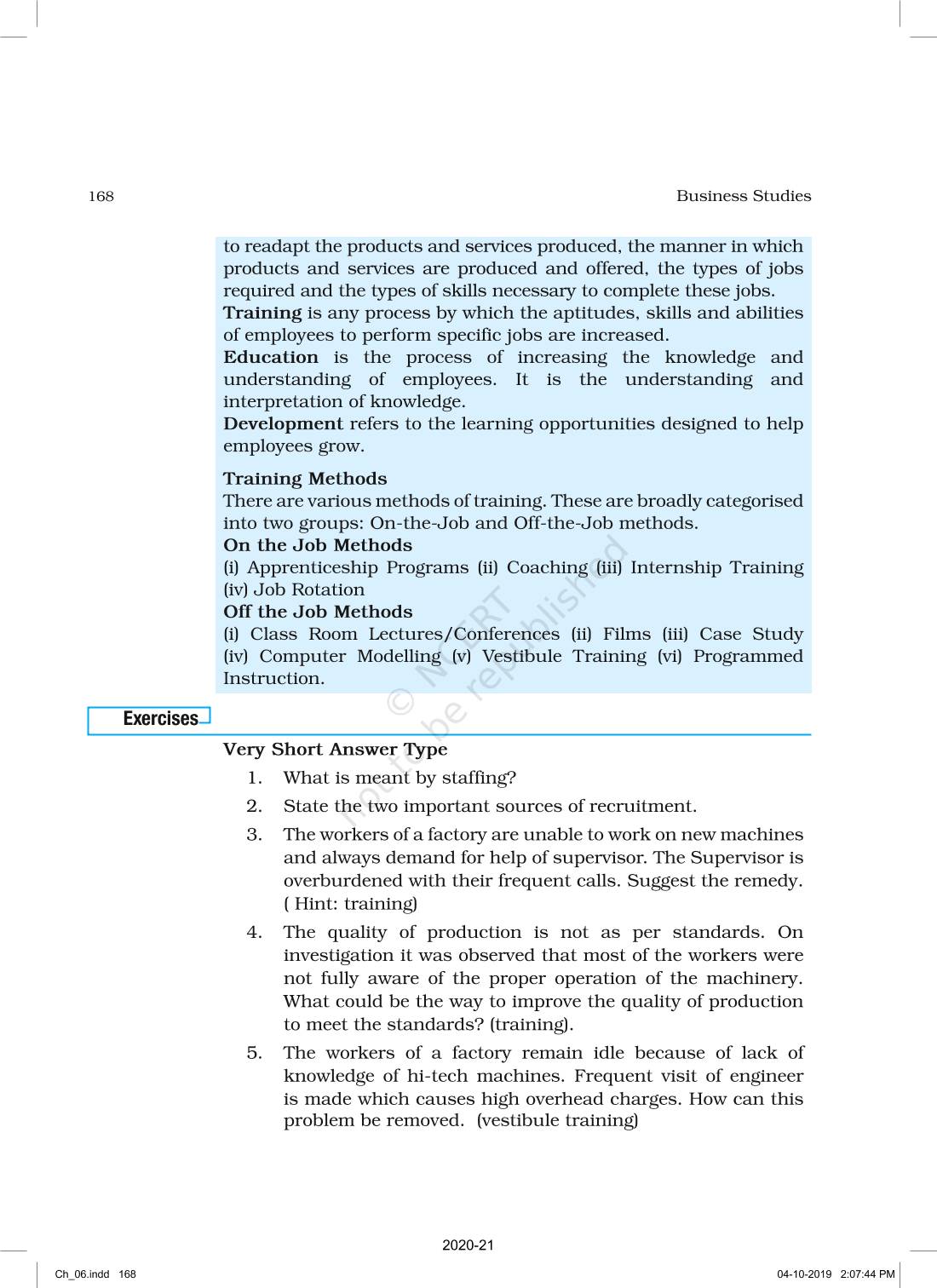 168

Business Studies

to readapt the products and services produced, the manner in which products and services are produced and offered, the types of jobs required and the types of skills necessary to complete these jobs.
**Training** is any process by which the aptitudes, skills and abilities of employees to perform specific jobs are increased.
**Education** is the process of increasing the knowledge and understanding of employees. It is the understanding and interpretation of knowledge.
**Development** refers to the learning opportunities designed to help employees grow.

**Training Methods**
There are various methods of training. These are broadly categorised into two groups: On-the-Job and Off-the-Job methods.
**On the Job Methods**
(i) Apprenticeship Programs (ii) Coaching (iii) Internship Training (iv) Job Rotation
**Off the Job Methods**
(i) Class Room Lectures/Conferences (ii) Films (iii) Case Study (iv) Computer Modelling (v) Vestibule Training (vi) Programmed Instruction.

© NCERT not to be republished

Exercises

**Very Short Answer Type**
1. What is meant by staffing?
2. State the two important sources of recruitment.
3. The workers of a factory are unable to work on new machines and always demand for help of supervisor. The Supervisor is overburdened with their frequent calls. Suggest the remedy. ( Hint: training)
4. The quality of production is not as per standards. On investigation it was observed that most of the workers were not fully aware of the proper operation of the machinery. What could be the way to improve the quality of production to meet the standards? (training).
5. The workers of a factory remain idle because of lack of knowledge of hi-tech machines. Frequent visit of engineer is made which causes high overhead charges. How can this problem be removed. (vestibule training)

2020-21

Ch_06.indd 168

04-10-2019 2:07:44 PM